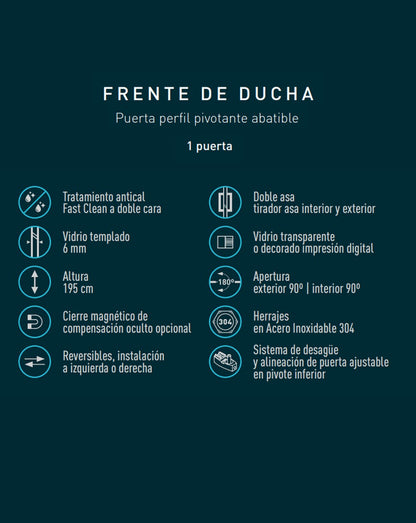 FRENTE DE DUCHA
Puerta perfil pivotante abatible
1 puerta

Tratamiento antical
Fast Clean a doble cara

Vidrio templado
6 mm

Altura
195 cm

Cierre magnético de
compensación oculto opcional

Reversibles, instalación
a izquierda o derecha

Doble asa
tirador asa interior y exterior

Vidrio transparente
o decorado impresión digital

180º
Apertura
exterior 90º | interior 90º

304
Herrajes
en Acero Inoxidable 304

Sistema de desagüe
y alineación de puerta ajustable
en pivote inferior